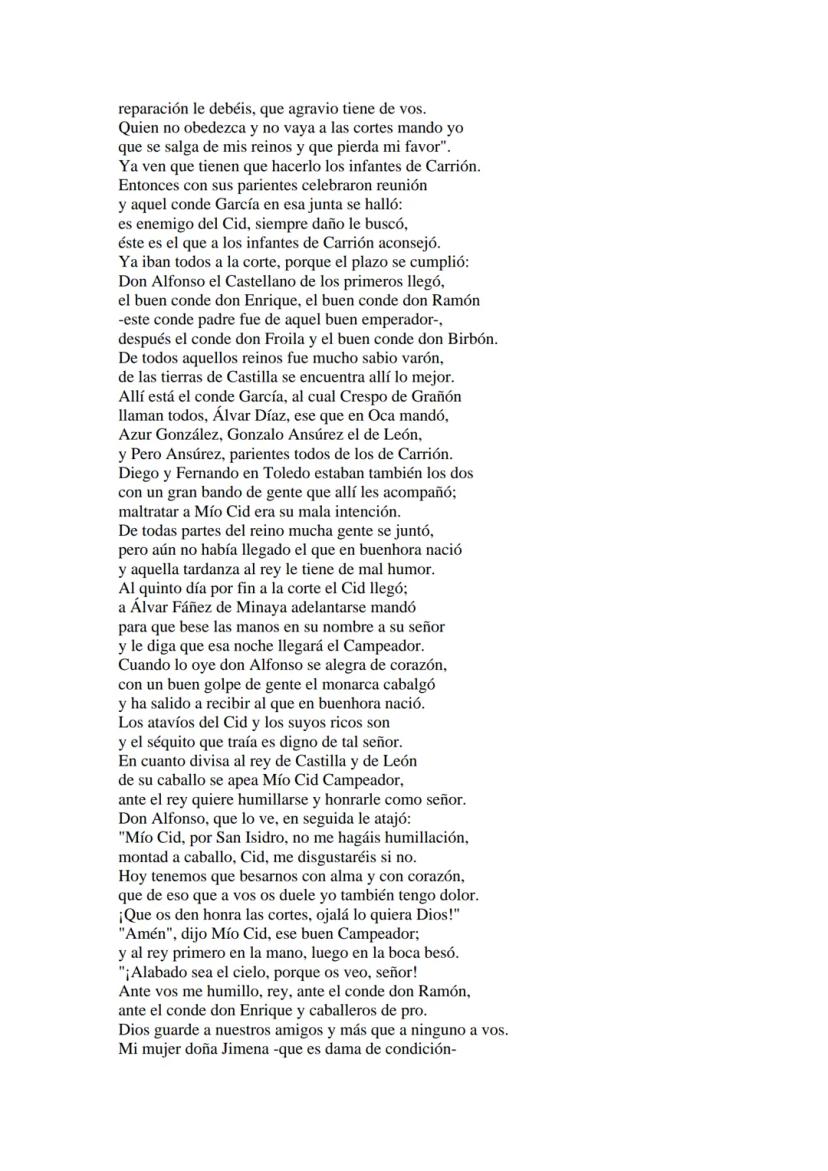 reparación le debéis, que agravio tiene de vos.
Quien no obedezca y no vaya a las cortes mando yo
que se salga de mis reinos y que pierda mi favor".
Ya ven que tienen que hacerlo los infantes de Carrión.
Entonces con sus parientes celebraron reunión
y aquel conde García en esa junta se halló:
es enemigo del Cid, siempre daño le buscó,
éste es el que a los infantes de Carrión aconsejó.
Ya iban todos a la corte, porque el plazo se cumplió:
Don Alfonso el Castellano de los primeros llegó,
el buen conde don Enrique, el buen conde don Ramón
-este conde padre fue de aquel buen emperador-,
después el conde don Froila y el buen conde don Birbón.
De todos aquellos reinos fue mucho sabio varón,
de las tierras de Castilla se encuentra allí lo mejor.
Allí está el conde García, al cual Crespo de Grañón
llaman todos, Álvar Díaz, ese que en Oca mandó,
Azur González, Gonzalo Ansúrez el de León,
y Pero Ansúrez, parientes todos de los de Carrión.
Diego y Fernando en Toledo estaban también los dos
con un gran bando de gente que allí les acompañó;
maltratar a Mío Cid era su mala intención.
De todas partes del reino mucha gente se juntó,
pero aún no había llegado el que en buenhora nació
y aquella tardanza al rey le tiene de mal humor.
Al quinto día por fin a la corte el Cid llegó;
a Álvar Fáñez de Minaya adelantarse mandó
para que bese las manos en su nombre a su señor
y le diga que esa noche llegará el Campeador.
Cuando lo oye don Alfonso se alegra de corazón,
con un buen golpe de gente el monarca cabalgó
y ha salido a recibir al que en buenhora nació.
Los atavíos del Cid y los suyos ricos son
y el séquito que traía es digno de tal señor.
En cuanto divisa al rey de Castilla y de León
de su caballo se apea Mío Cid Campeador,
ante el rey quiere humillarse y honrarle como señor.
Don Alfonso, que lo ve, en seguida le atajó:
"Mío Cid, por San Isidro, no me hagáis humillación,
montad a caballo, Cid, me disgustaréis si no.
Hoy tenemos que besarnos con alma y con corazón,
que de eso que a vos os duele yo también tengo dolor.
¡Que os den honra las cortes, ojalá lo quiera Dios!"
"Amén", dijo Mío Cid, ese buen Campeador;
y al rey primero en la mano, luego en la boca besó.
"¡Alabado sea el cielo, porque os veo, señor!
Ante vos me humillo, rey, ante el conde don Ramón,
ante el conde don Enrique y caballeros de pro.
Dios guarde a nuestros amigos y más que a ninguno a vos.
Mi mujer doña Jimena -que es dama de condición-